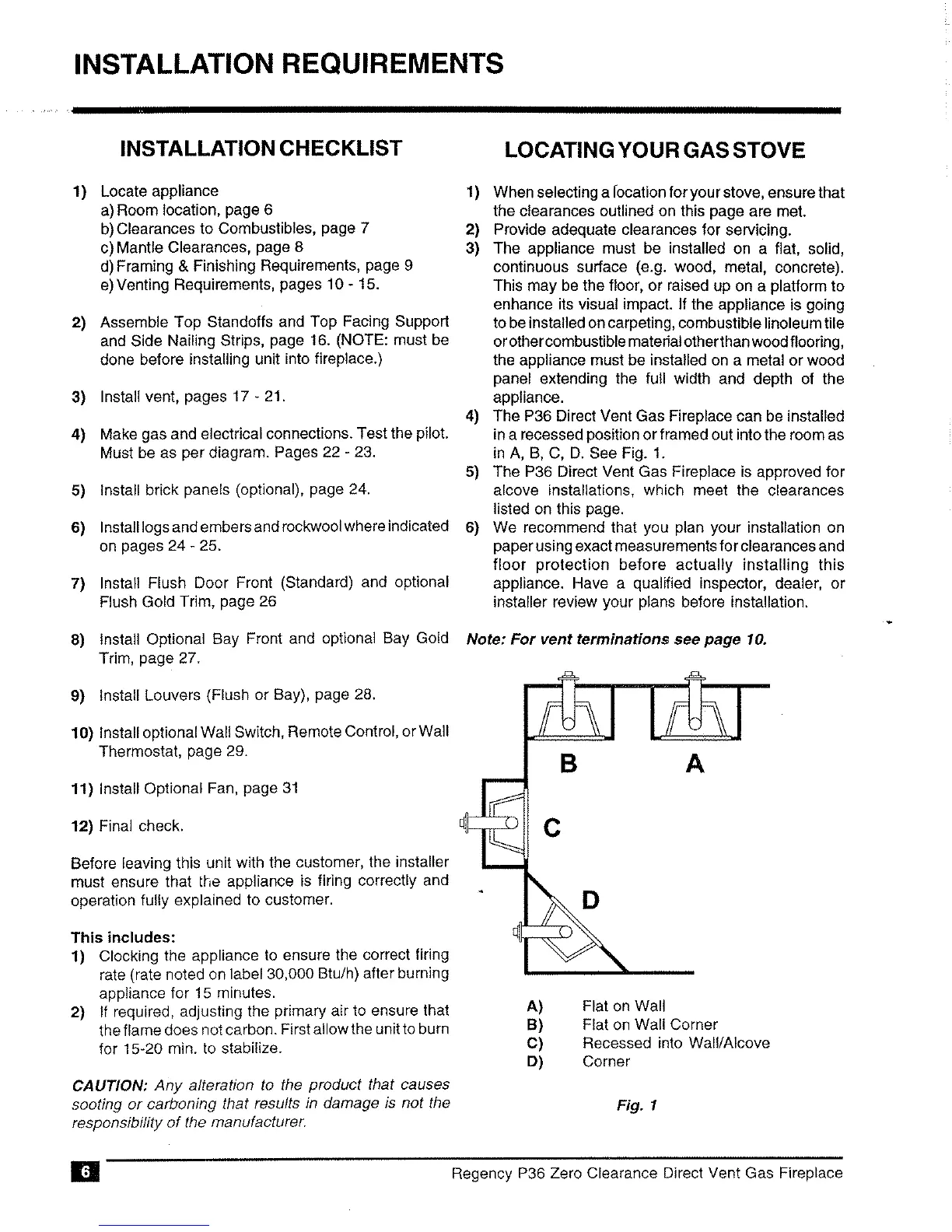 INSTALLATION REQUIREMENTS

INSTALLATION CHECKLIST

1) Locate appliance
a) Room location, page 6
b) Clearances to Combustibles, page 7
c) Mantle Clearances, page 8
d) Framing & Finishing Requirements, page 9
e) Venting Requirements, pages 10 - 15.

2) Assemble Top Standoffs and Top Facing Support and Side Nailing Strips, page 16. (NOTE: must be done before installing unit into fireplace.)

3) Install vent, pages 17 - 21.

4) Make gas and electrical connections. Test the pilot. Must be as per diagram. Pages 22 - 23.

5) Install brick panels (optional), page 24.

6) Install logs and embers and rockwool where indicated on pages 24 - 25.

7) Install Flush Door Front (Standard) and optional Flush Gold Trim, page 26

8) Install Optional Bay Front and optional Bay Gold Trim, page 27.

9) Install Louvers (Flush or Bay), page 28.

10) Install optional Wall Switch, Remote Control, or Wall Thermostat, page 29.

11) Install Optional Fan, page 31

12) Final check.

Before leaving this unit with the customer, the installer must ensure that the appliance is firing correctly and operation fully explained to customer.

This includes:
1) Clocking the appliance to ensure the correct firing rate (rate noted on label 30,000 Btu/h) after burning appliance for 15 minutes.
2) If required, adjusting the primary air to ensure that the flame does not carbon. First allow the unit to burn for 15-20 min. to stabilize.

CAUTION: Any alteration to the product that causes sooting or carboning that results in damage is not the responsibility of the manufacturer.

LOCATING YOUR GAS STOVE

1) When selecting a location for your stove, ensure that the clearances outlined on this page are met.
2) Provide adequate clearances for servicing.
3) The appliance must be installed on a flat, solid, continuous surface (e.g. wood, metal, concrete). This may be the floor, or raised up on a platform to enhance its visual impact. If the appliance is going to be installed on carpeting, combustible linoleum tile or other combustible material other than wood flooring, the appliance must be installed on a metal or wood panel extending the full width and depth of the appliance.
4) The P36 Direct Vent Gas Fireplace can be installed in a recessed position or framed out into the room as in A, B, C, D. See Fig. 1.
5) The P36 Direct Vent Gas Fireplace is approved for alcove installations, which meet the clearances listed on this page.
6) We recommend that you plan your installation on paper using exact measurements for clearances and floor protection before actually installing this appliance. Have a qualified inspector, dealer, or installer review your plans before installation.

Note: For vent terminations see page 10.

B A

C

D

A) Flat on Wall
B) Flat on Wall Corner
C) Recessed into Wall/Alcove
D) Corner

Fig. 1

6

Regency P36 Zero Clearance Direct Vent Gas Fireplace